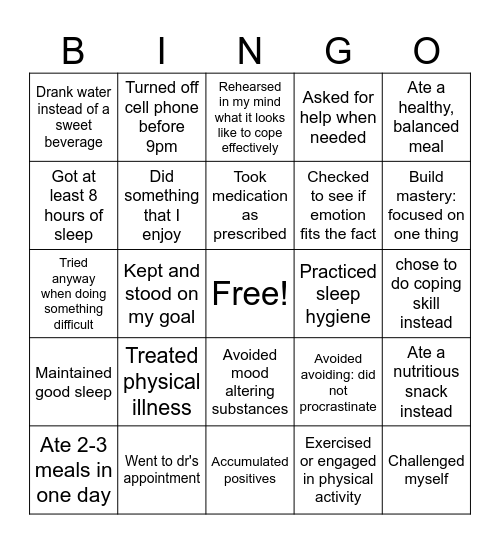 | B | I | N | G | O |
|---|---|---|---|---|
| Drank water instead of a sweet beverage | Turned off cell phone before 9pm | Rehearsed in my mind what it looks like to cope effectively | Asked for help when needed | Ate a healthy, balanced meal |
| Got at least 8 hours of sleep | Did something that I enjoy | Took medication as prescribed | Checked to see if emotion fits the fact | Build mastery: focused on one thing |
| Tried anyway when doing something difficult | Kept and stood on my goal | Free! | Practiced sleep hygiene | chose to do coping skill instead |
| Maintained good sleep | Treated physical illness | Avoided mood altering substances | Avoided avoiding: did not procrastinate | Ate a nutritious snack instead |
| Ate 2-3 meals in one day | Went to dr's appointment | Accumulated positives | Exercised or engaged in physical activity | Challenged myself |